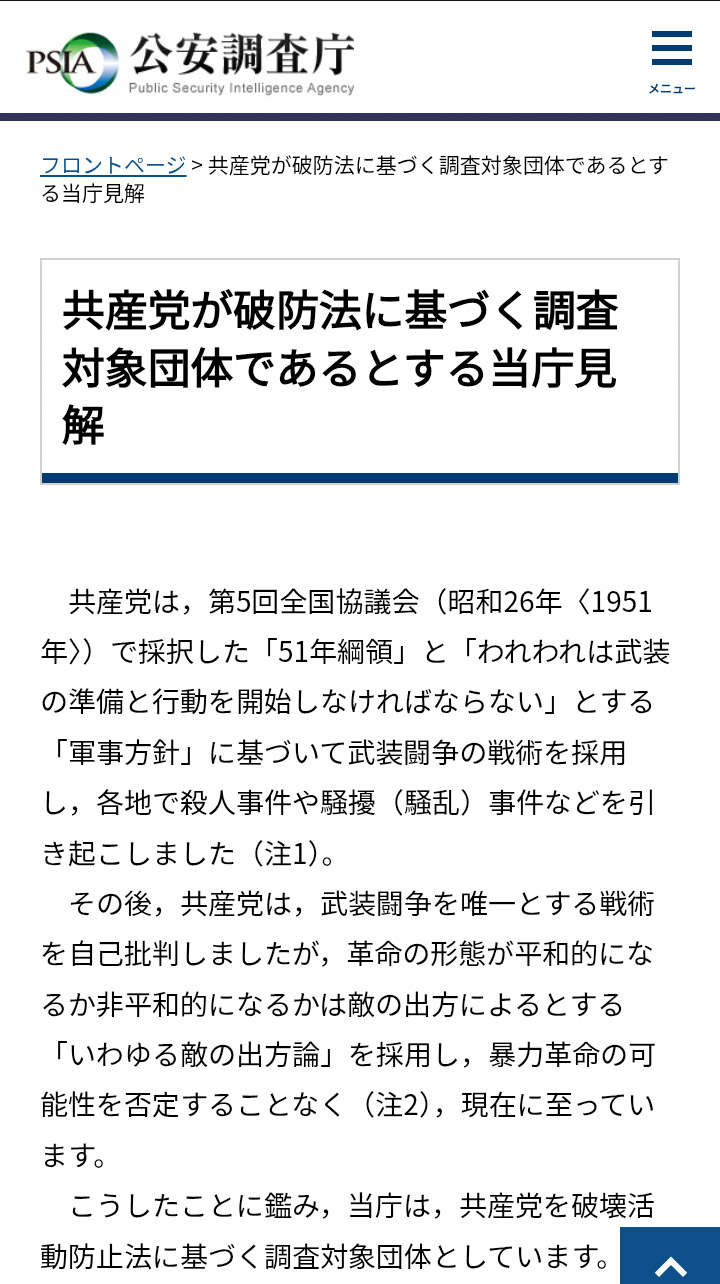 PSIA 公安調査庁
Public Security Intelligence Agency

メニュー

フロントページ > 共産党が破防法に基づく調査対象団体であるとする当庁見解

共産党が破防法に基づく調査対象団体であるとする当庁見解

共産党は，第5回全国協議会（昭和26年〈1951年〉）で採択した「51年綱領」と「われわれは武装の準備と行動を開始しなければならない」とする「軍事方針」に基づいて武装闘争の戦術を採用し，各地で殺人事件や騒擾（騒乱）事件などを引き起こしました（注1）。

その後，共産党は，武装闘争を唯一とする戦術を自己批判しましたが，革命の形態が平和的になるか非平和的になるかは敵の出方によるとする「いわゆる敵の出方論」を採用し，暴力革命の可能性を否定することなく（注2），現在に至っています。

こうしたことに鑑み，当庁は，共産党を破壊活動防止法に基づく調査対象団体としています。